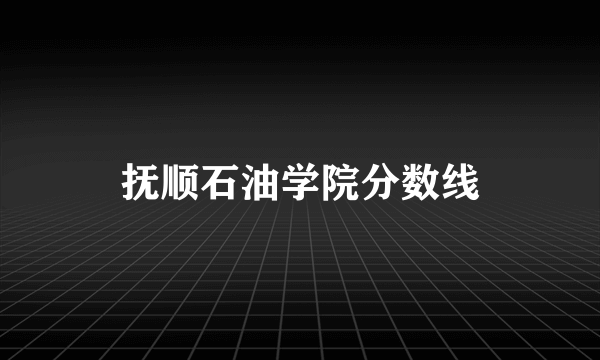 抚顺石油学院分数线